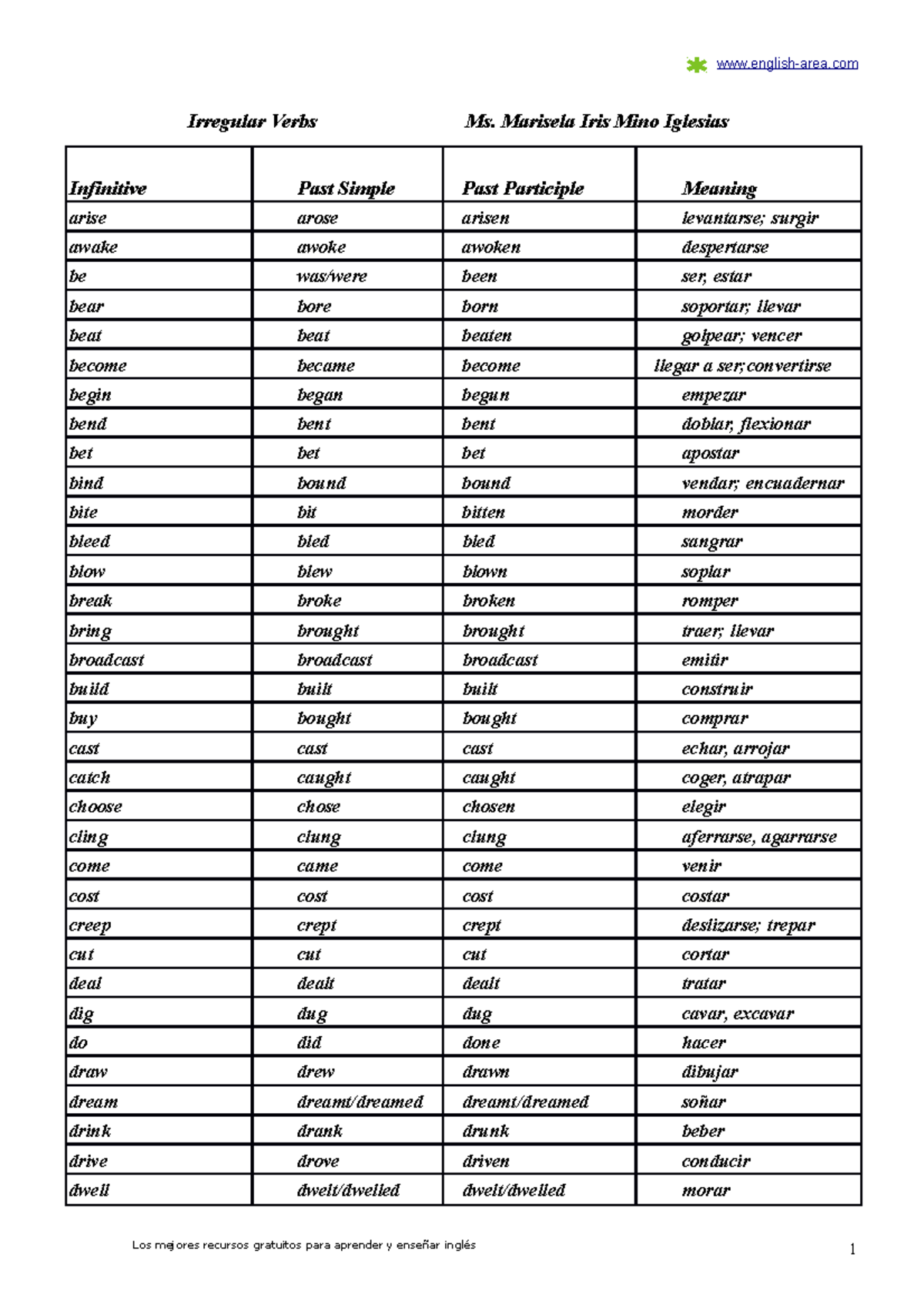 www.english-area.com

Irregular Verbs Ms. Marisela Iris Mino Iglesias

| Infinitive | Past Simple | Past Participle | Meaning |
|---|---|---|---|
| arise | arose | arisen | levantarse; surgir |
| awake | awoke | awoken | despertarse |
| be | was/were | been | ser, estar |
| bear | bore | born | soportar; llevar |
| beat | beat | beaten | golpear; vencer |
| become | became | become | llegar a ser;convertirse |
| begin | began | begun | empezar |
| bend | bent | bent | doblar, flexionar |
| bet | bet | bet | apostar |
| bind | bound | bound | vendar; encuadernar |
| bite | bit | bitten | morder |
| bleed | bled | bled | sangrar |
| blow | blew | blown | soplar |
| break | broke | broken | romper |
| bring | brought | brought | traer; llevar |
| broadcast | broadcast | broadcast | emitir |
| build | built | built | construir |
| buy | bought | bought | comprar |
| cast | cast | cast | echar, arrojar |
| catch | caught | caught | coger, atrapar |
| choose | chose | chosen | elegir |
| cling | clung | clung | aferrarse, agarrarse |
| come | came | come | venir |
| cost | cost | cost | costar |
| creep | crept | crept | deslizarse; trepar |
| cut | cut | cut | cortar |
| deal | dealt | dealt | tratar |
| dig | dug | dug | cavar, excavar |
| do | did | done | hacer |
| draw | drew | drawn | dibujar |
| dream | dreamt/dreamed | dreamt/dreamed | soñar |
| drink | drank | drunk | beber |
| drive | drove | driven | conducir |
| dwell | dwelt/dwelled | dwelt/dwelled | morar |

Los mejores recursos gratuitos para aprender y enseñar inglés

1